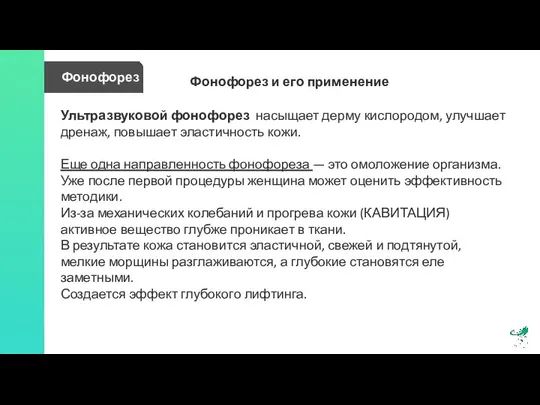 Фонофорез

Фонофорез и его применение

Ультразвуковой фонофорез насыщает дерму кислородом, улучшает дренаж, повышает эластичность кожи.

Еще одна направленность фонофореза — это омоложение организма. Уже после первой процедуры женщина может оценить эффективность методики.
Из-за механических колебаний и прогрева кожи (КАВИТАЦИЯ) активное вещество глубже проникает в ткани.
В результате кожа становится эластичной, свежей и подтянутой, мелкие морщины разглаживаются, а глубокие становятся еле заметными.
Создается эффект глубокого лифтинга.